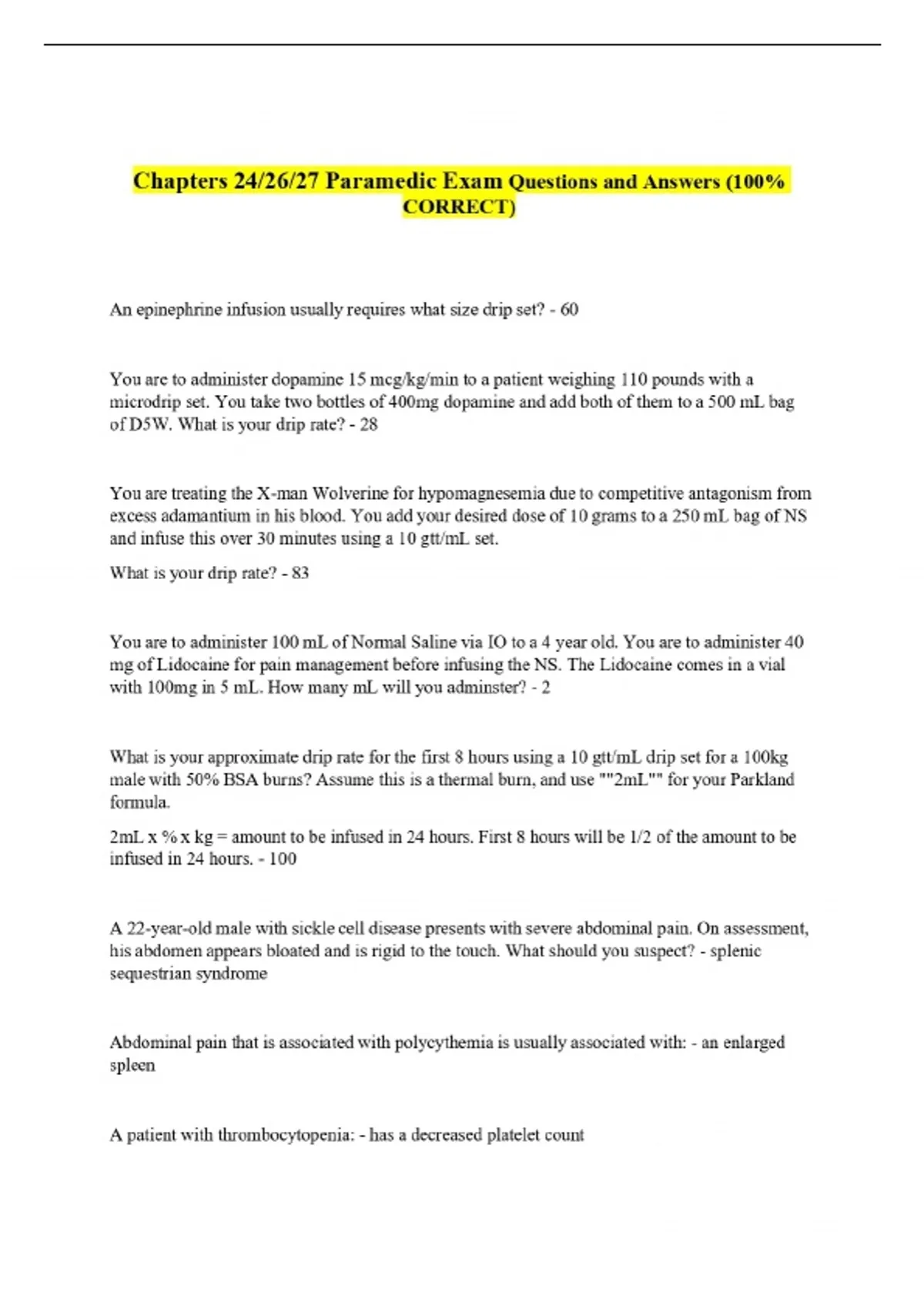 Chapters 24/26/27 Paramedic Exam Questions and Answers (100% CORRECT)

An epinephrine infusion usually requires what size drip set? - 60

You are to administer dopamine 15 mcg/kg/min to a patient weighing 110 pounds with a microdrip set. You take two bottles of 400mg dopamine and add both of them to a 500 mL bag of D5W. What is your drip rate? - 28

You are treating the X-man Wolverine for hypomagnesemia due to competitive antagonism from excess adamantium in his blood. You add your desired dose of 10 grams to a 250 mL bag of NS and infuse this over 30 minutes using a 10 gtt/mL set.

What is your drip rate? - 83

You are to administer 100 mL of Normal Saline via IO to a 4 year old. You are to administer 40 mg of Lidocaine for pain management before infusing the NS. The Lidocaine comes in a vial with 100mg in 5 mL. How many mL will you adminster? - 2

What is your approximate drip rate for the first 8 hours using a 10 gtt/mL drip set for a 100kg male with 50% BSA burns? Assume this is a thermal burn, and use ""2mL"" for your Parkland formula.

2mL x % x kg = amount to be infused in 24 hours. First 8 hours will be 1/2 of the amount to be infused in 24 hours. - 100

A 22-year-old male with sickle cell disease presents with severe abdominal pain. On assessment, his abdomen appears bloated and is rigid to the touch. What should you suspect? - splenic sequestrian syndrome

Abdominal pain that is associated with polycythemia is usually associated with: - an enlarged spleen

A patient with thrombocytopenia: - has a decreased platelet count